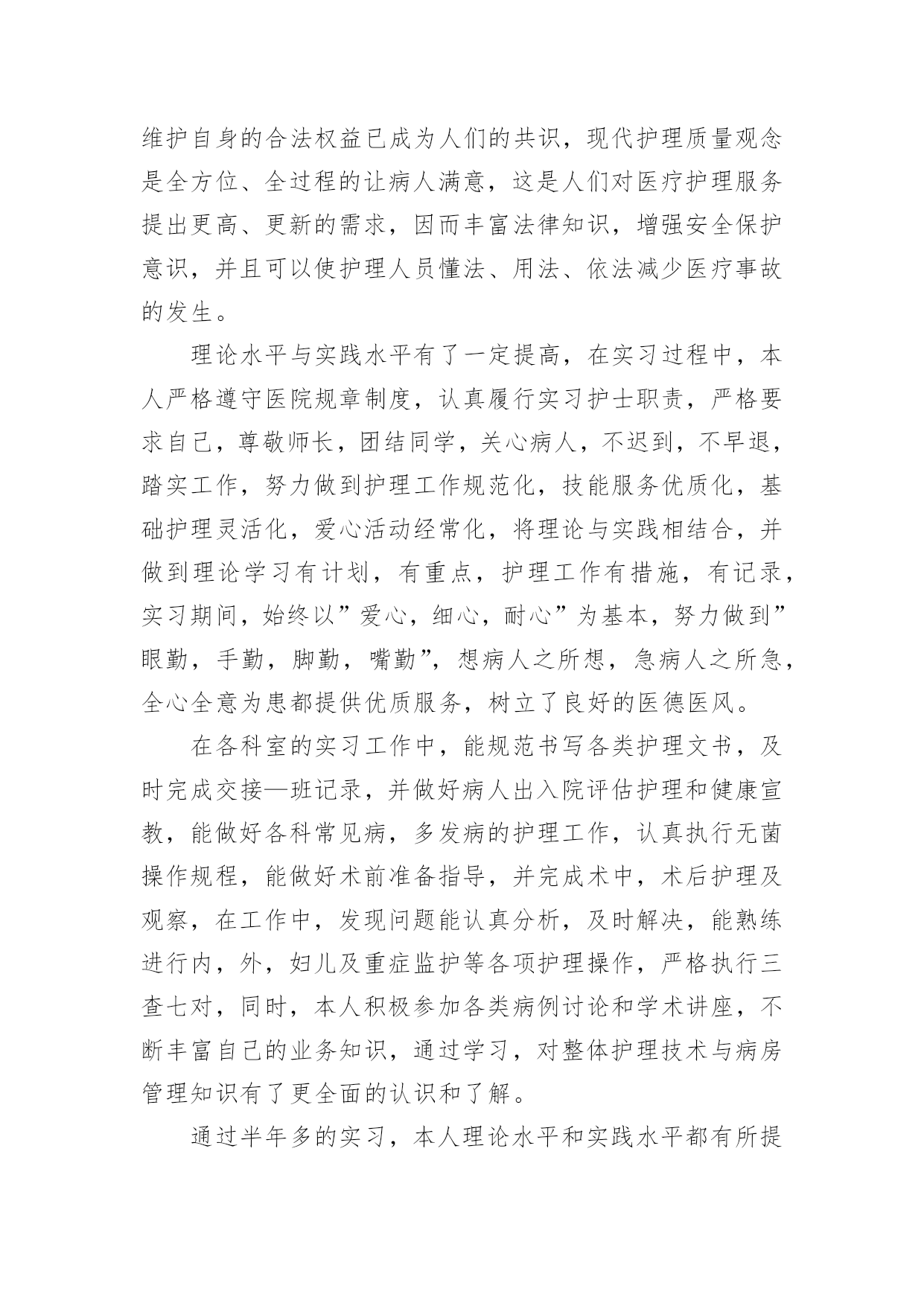 维护自身的合法权益已成为人们的共识，现代护理质量观念是全方位、全过程的让病人满意，这是人们对医疗护理服务提出更高、更新的需求，因而丰富法律知识，增强安全保护意识，并且可以使护理人员懂法、用法、依法减少医疗事故的发生。

理论水平与实践水平有了一定提高，在实习过程中，本人严格遵守医院规章制度，认真履行实习护士职责，严格要求自己，尊敬师长，团结同学，关心病人，不迟到，不早退，踏实工作，努力做到护理工作规范化，技能服务优质化，基础护理灵活化，爱心活动经常化，将理论与实践相结合，并做到理论学习有计划，有重点，护理工作有措施，有记录，实习期间，始终以”爱心，细心，耐心”为基本，努力做到”眼勤，手勤，脚勤，嘴勤”，想病人之所想，急病人之所急，全心全意为患都提供优质服务，树立了良好的医德医风。

在各科室的实习工作中，能规范书写各类护理文书，及时完成交接—班记录，并做好病人出入院评估护理和健康宣教，能做好各科常见病，多发病的护理工作，认真执行无菌操作规程，能做好术前准备指导，并完成术中，术后护理及观察，在工作中，发现问题能认真分析，及时解决，能熟练进行内，外，妇儿及重症监护等各项护理操作，严格执行三查七对，同时，本人积极参加各类病例讨论和学术讲座，不断丰富自己的业务知识，通过学习，对整体护理技术与病房管理知识有了更全面的认识和了解。

通过半年多的实习，本人理论水平和实践水平都有所提